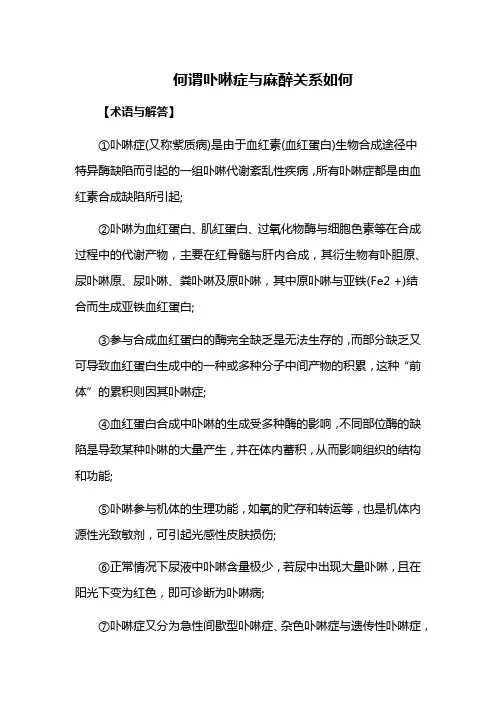 何谓卟啉症与麻醉关系如何

【术语与解答】

①卟啉症(又称紫质病)是由于血红素(血红蛋白)生物合成途径中特异酶缺陷而引起的一组卟啉代谢紊乱性疾病，所有卟啉症都是由血红素合成缺陷所引起;

②卟啉为血红蛋白、肌红蛋白、过氧化物酶与细胞色素等在合成过程中的代谢产物，主要在红骨髓与肝内合成，其衍生物有卟胆原、尿卟啉原、尿卟啉、粪卟啉及原卟啉，其中原卟啉与亚铁(Fe2 +)结合而生成亚铁血红蛋白;

③参与合成血红蛋白的酶完全缺乏是无法生存的，而部分缺乏又可导致血红蛋白生成中的一种或多种分子中间产物的积累，这种“前体”的累积则因其卟啉症;

④血红蛋白合成中卟啉的生成受多种酶的影响，不同部位酶的缺陷是导致某种卟啉的大量产生，并在体内蓄积，从而影响组织的结构和功能;

⑤卟啉参与机体的生理功能，如氧的贮存和转运等，也是机体内源性光致敏剂，可引起光感性皮肤损伤;

⑥正常情况下尿液中卟啉含量极少，若尿中出现大量卟啉，且在阳光下变为红色，即可诊断为卟啉病;

⑦卟啉症又分为急性间歇型卟啉症、杂色卟啉症与遗传性卟啉症，